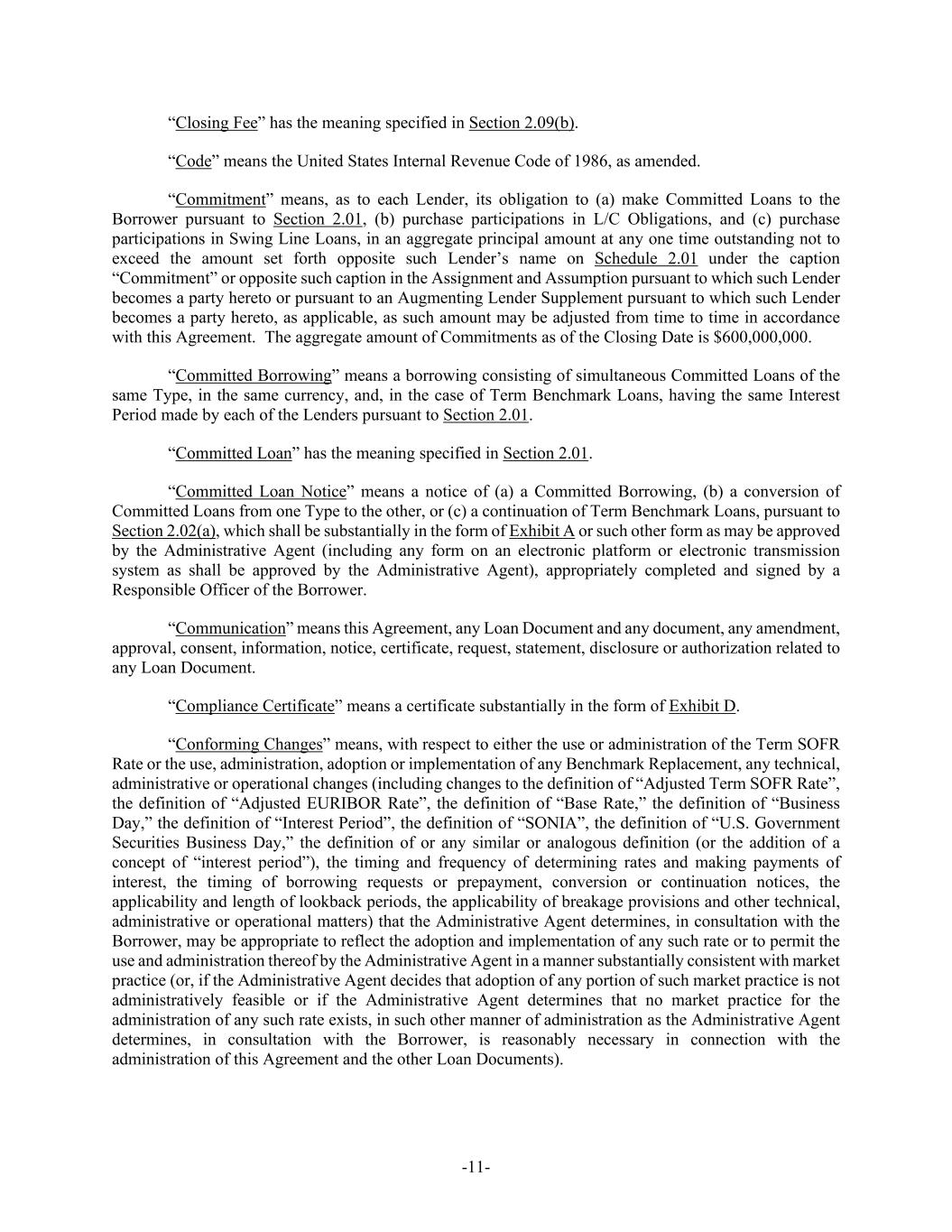 “Closing Fee” has the meaning specified in Section 2.09(b).

“Code” means the United States Internal Revenue Code of 1986, as amended.

“Commitment” means, as to each Lender, its obligation to (a) make Committed Loans to the Borrower pursuant to Section 2.01, (b) purchase participations in L/C Obligations, and (c) purchase participations in Swing Line Loans, in an aggregate principal amount at any one time outstanding not to exceed the amount set forth opposite such Lender’s name on Schedule 2.01 under the caption “Commitment” or opposite such caption in the Assignment and Assumption pursuant to which such Lender becomes a party hereto or pursuant to an Augmenting Lender Supplement pursuant to which such Lender becomes a party hereto, as applicable, as such amount may be adjusted from time to time in accordance with this Agreement. The aggregate amount of Commitments as of the Closing Date is $600,000,000.

“Committed Borrowing” means a borrowing consisting of simultaneous Committed Loans of the same Type, in the same currency, and, in the case of Term Benchmark Loans, having the same Interest Period made by each of the Lenders pursuant to Section 2.01.

“Committed Loan” has the meaning specified in Section 2.01.

“Committed Loan Notice” means a notice of (a) a Committed Borrowing, (b) a conversion of Committed Loans from one Type to the other, or (c) a continuation of Term Benchmark Loans, pursuant to Section 2.02(a), which shall be substantially in the form of Exhibit A or such other form as may be approved by the Administrative Agent (including any form on an electronic platform or electronic transmission system as shall be approved by the Administrative Agent), appropriately completed and signed by a Responsible Officer of the Borrower.

“Communication” means this Agreement, any Loan Document and any document, any amendment, approval, consent, information, notice, certificate, request, statement, disclosure or authorization related to any Loan Document.

“Compliance Certificate” means a certificate substantially in the form of Exhibit D.

“Conforming Changes” means, with respect to either the use or administration of the Term SOFR Rate or the use, administration, adoption or implementation of any Benchmark Replacement, any technical, administrative or operational changes (including changes to the definition of “Adjusted Term SOFR Rate”, the definition of “Adjusted EURIBOR Rate”, the definition of “Base Rate,” the definition of “Business Day,” the definition of “Interest Period”, the definition of “SONIA”, the definition of “U.S. Government Securities Business Day,” the definition of or any similar or analogous definition (or the addition of a concept of “interest period”), the timing and frequency of determining rates and making payments of interest, the timing of borrowing requests or prepayment, conversion or continuation notices, the applicability and length of lookback periods, the applicability of breakage provisions and other technical, administrative or operational matters) that the Administrative Agent determines, in consultation with the Borrower, may be appropriate to reflect the adoption and implementation of any such rate or to permit the use and administration thereof by the Administrative Agent in a manner substantially consistent with market practice (or, if the Administrative Agent decides that adoption of any portion of such market practice is not administratively feasible or if the Administrative Agent determines that no market practice for the administration of any such rate exists, in such other manner of administration as the Administrative Agent determines, in consultation with the Borrower, is reasonably necessary in connection with the administration of this Agreement and the other Loan Documents).

-11-